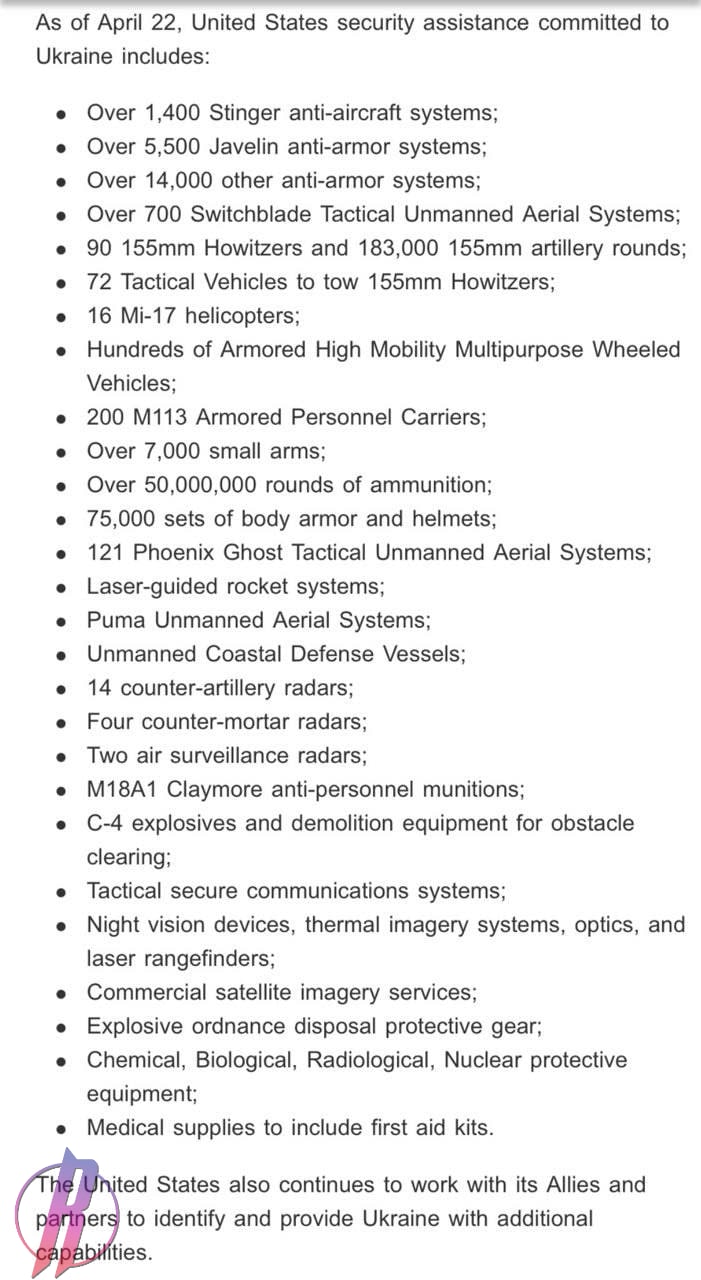 As of April 22, United States security assistance committed to Ukraine includes:

- Over 1,400 Stinger anti-aircraft systems;
- Over 5,500 Javelin anti-armor systems;
- Over 14,000 other anti-armor systems;
- Over 700 Switchblade Tactical Unmanned Aerial Systems;
- 90 155mm Howitzers and 183,000 155mm artillery rounds;
- 72 Tactical Vehicles to tow 155mm Howitzers;
- 16 Mi-17 helicopters;
- Hundreds of Armored High Mobility Multipurpose Wheeled Vehicles;
- 200 M113 Armored Personnel Carriers;
- Over 7,000 small arms;
- Over 50,000,000 rounds of ammunition;
- 75,000 sets of body armor and helmets;
- 121 Phoenix Ghost Tactical Unmanned Aerial Systems;
- Laser-guided rocket systems;
- Puma Unmanned Aerial Systems;
- Unmanned Coastal Defense Vessels;
- 14 counter-artillery radars;
- Four counter-mortar radars;
- Two air surveillance radars;
- M18A1 Claymore anti-personnel munitions;
- C-4 explosives and demolition equipment for obstacle clearing;
- Tactical secure communications systems;
- Night vision devices, thermal imagery systems, optics, and laser rangefinders;
- Commercial satellite imagery services;
- Explosive ordnance disposal protective gear;
- Chemical, Biological, Radiological, Nuclear protective equipment;
- Medical supplies to include first aid kits.

The United States also continues to work with its Allies and partners to identify and provide Ukraine with additional capabilities.